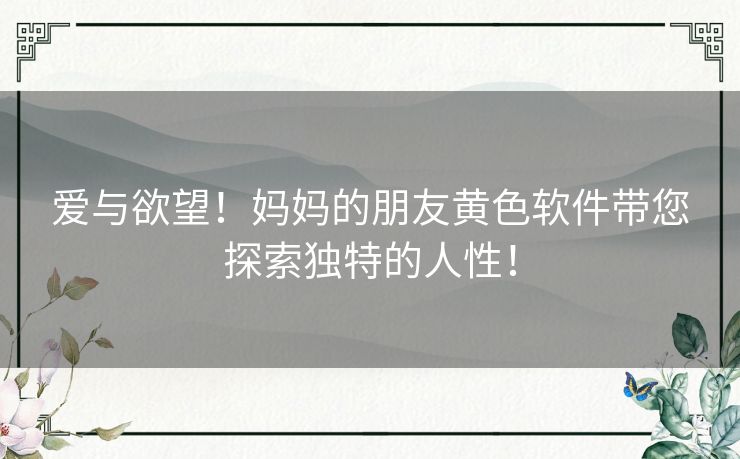 爱与欲望！妈妈的朋友黄色软件带您探索独特的人性！